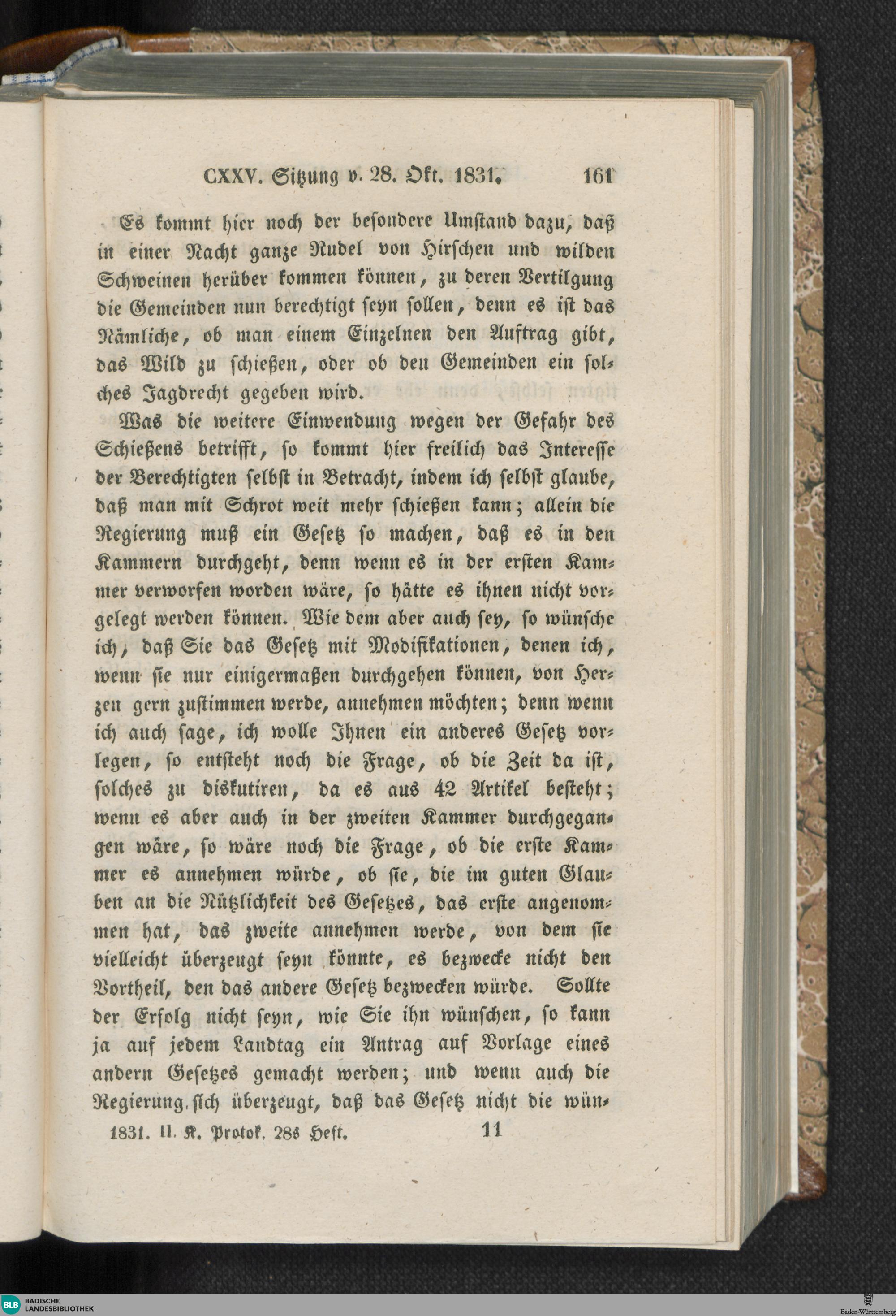 CXXV. Sitzung v. 28. Okt. 1831. 161

Es kommt hier noch der besondere Umstand dazu, daß in einer Nacht ganze Rudel von Hirschen und wilden Schweinen herüber kommen können, zu deren Vertilgung die Gemeinden nun berechtigt seyn sollen, denn es ist das Nämliche, ob man einem Einzelnen den Auftrag gibt, das Wild zu schießen, oder ob den Gemeinden ein solches Jagdrecht gegeben wird.

Was die weitere Einwendung wegen der Gefahr des Schießens betrifft, so kommt hier freilich das Interesse der Berechtigten selbst in Betracht, indem ich selbst glaube, daß man mit Schrot weit mehr schießen kann; allein die Regierung muß ein Gesetz so machen, daß es in den Kammern durchgeht, denn wenn es in der ersten Kammer verworfen worden wäre, so hätte es ihnen nicht vorgelegt werden können. Wie dem aber auch sey, so wünsche ich, daß Sie das Gesetz mit Modifikationen, denen ich, wenn sie nur einigermaßen durchgehen können, von Herzen gern zustimmen werde, annehmen möchten; denn wenn ich auch sage, ich wolle Ihnen ein anderes Gesetz vorlegen, so entsteht noch die Frage, ob die Zeit da ist, solches zu diskutiren, da es aus 42 Artikel besteht; wenn es aber auch in der zweiten Kammer durchgegangen wäre, so wäre noch die Frage, ob die erste Kammer es annehmen würde, ob sie, die im guten Glauben an die Nützlichkeit des Gesetzes, das erste angenommen hat, das zweite annehmen werde, von dem sie vielleicht überzeugt seyn könnte, es bezwecke nicht den Vortheil, den das andere Gesetz bezwecken würde. Sollte der Erfolg nicht seyn, wie Sie ihn wünschen, so kann ja auf jedem Landtag ein Antrag auf Vorlage eines andern Gesetzes gemacht werden; und wenn auch die Regierung sich überzeugt, daß das Gesetz nicht die wün-

1831. II. K. Protok. 28s Heft. 11

BLB BADISCHE LANDESBIBLIOTHEK

Baden-Württemberg